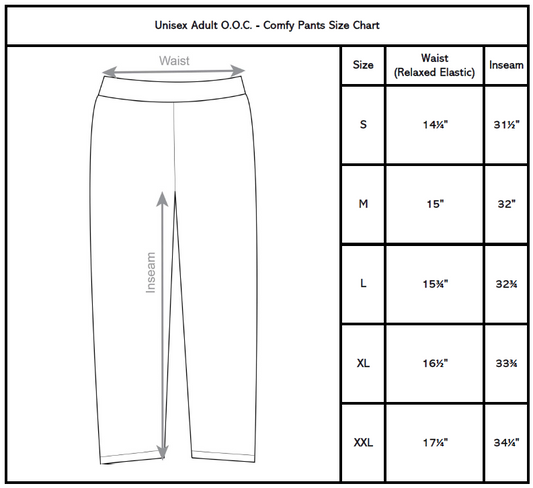 Unisex Adult O.O.C. - Comfy Pants Size Chart

Waist

Inseam

| Size | Waist (Relaxed Elastic) | Inseam |
|---|---|---|
| S | 14¼" | 31½" |
| M | 15" | 32" |
| L | 15¾" | 32¾ |
| XL | 16½" | 33¾ |
| XXL | 17¼" | 34¼" |